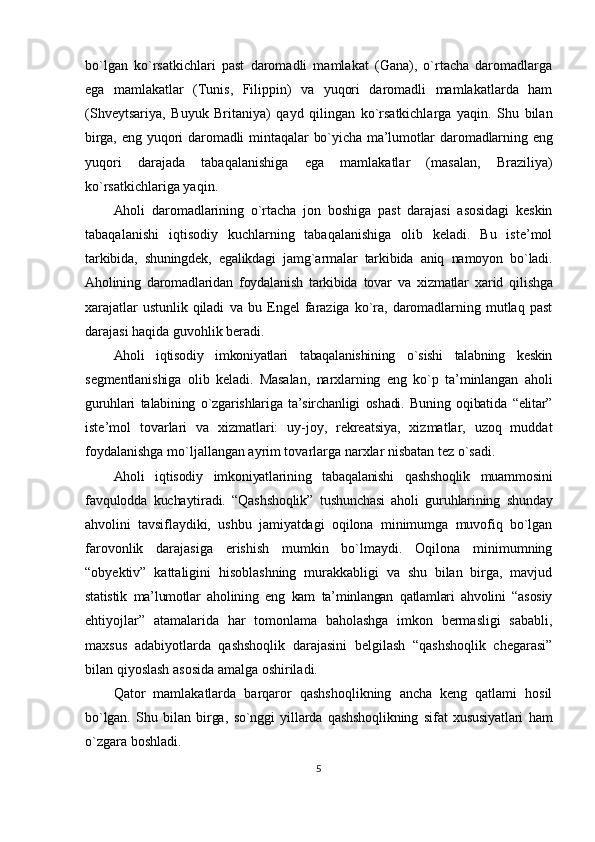 bo`lgan ko`rsatkichlari past daromadli mamlakat (Gana), o`rtacha daromadlarga ega mamlakatlar (Tunis, Filippin) va yuqori daromadli mamlakatlarda ham (Shveytsariya, Buyuk Britaniya) qayd qilingan ko`rsatkichlarga yaqin. Shu bilan birga, eng yuqori daromadli mintaqalar bo`yicha ma’lumotlar daromadlarning eng yuqori darajada tabaqalanishiga ega mamlakatlar (masalan, Braziliya) ko`rsatkichlariga yaqin.

Aholi daromadlarining o`rtacha jon boshiga past darajasi asosidagi keskin tabaqalanishi iqtisodiy kuchlarning tabaqalanishiga olib keladi. Bu iste’mol tarkibida, shuningdek, egalikdagi jamg`armalar tarkibida aniq namoyon bo`ladi. Aholining daromadlaridan foydalanish tarkibida tovar va xizmatlar xarid qilishga xarajatlar ustunlik qiladi va bu Engel faraziga ko`ra, daromadlarning mutlaq past darajasi haqida guvohlik beradi.

Aholi iqtisodiy imkoniyatlari tabaqalanishining o`sishi talabning keskin segmentlanishiga olib keladi. Masalan, narxlarning eng ko`p ta’minlangan aholi guruhlari talabining o`zgarishlariga ta’sirchanligi oshadi. Buning oqibatida “elitar” iste’mol tovarlari va xizmatlari: uy-joy, rekreatsiya, xizmatlar, uzoq muddat foydalanishga mo`ljallangan ayrim tovarlarga narxlar nisbatan tez o`sadi.

Aholi iqtisodiy imkoniyatlarining tabaqalanishi qashshoqlik muammosini favqulodda kuchaytiradi. “Qashshoqlik” tushunchasi aholi guruhlarining shunday ahvolini tavsiflaydiki, ushbu jamiyatdagi oqilona minimumga muvofiq bo`lgan farovonlik darajasiga erishish mumkin bo`lmaydi. Oqilona minimumning “obyektiv” kattaligini hisoblashning murakkabligi va shu bilan birga, mavjud statistik ma’lumotlar aholining eng kam ta’minlangan qatlamlari ahvolini “asosiy ehtiyojlar” atamalarida har tomonlama baholashga imkon bermasligi sababli, maxsus adabiyotlarda qashshoqlik darajasini belgilash “qashshoqlik chegarasi” bilan qiyoslash asosida amalga oshiriladi.

Qator mamlakatlarda barqaror qashshoqlikning ancha keng qatlami hosil bo`lgan. Shu bilan birga, so`nggi yillarda qashshoqlikning sifat xususiyatlari ham o`zgara boshladi.

5